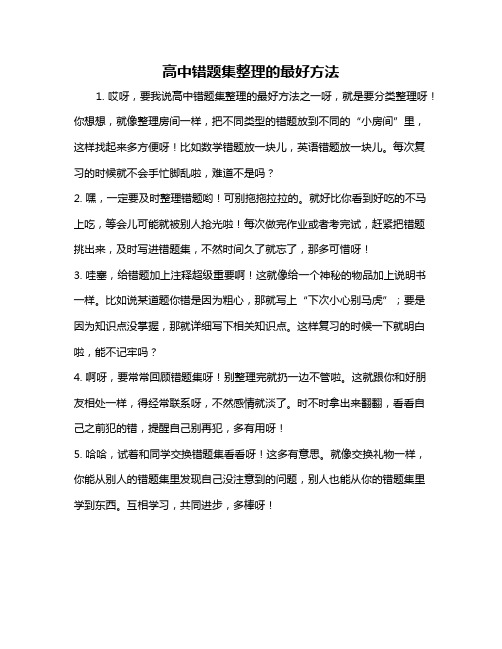 高中错题集整理的最好方法

1. 哎呀，要我说高中错题集整理的最好方法之一呀，就是要分类整理呀！你想想，就像整理房间一样，把不同类型的错题放到不同的“小房间”里，这样找起来多方便呀！比如数学错题放一块儿，英语错题放一块儿。每次复习的时候就不会手忙脚乱啦，难道不是吗？

2. 嘿，一定要及时整理错题哟！可别拖拖拉拉的。就好比你看到好吃的不马上吃，等会儿可能就被别人抢光啦！每次做完作业或者考完试，赶紧把错题挑出来，及时写进错题集，不然时间久了就忘了，那多可惜呀！

3. 哇塞，给错题加上注释超级重要啊！这就像给一个神秘的物品加上说明书一样。比如说某道题你错是因为粗心，那就写上“下次小心别马虎”；要是因为知识点没掌握，那就详细写下相关知识点。这样复习的时候一下就明白啦，能不记牢吗？

4. 啊呀，要常常回顾错题集呀！别整理完就扔一边不管啦。这就跟你和好朋友相处一样，得经常联系呀，不然感情就淡了。时不时拿出来翻翻，看看自己之前犯的错，提醒自己别再犯，多有用呀！

5. 哈哈，试着和同学交换错题集看看呀！这多有意思。就像交换礼物一样，你能从别人的错题集里发现自己没注意到的问题，别人也能从你的错题集里学到东西。互相学习，共同进步，多棒呀！